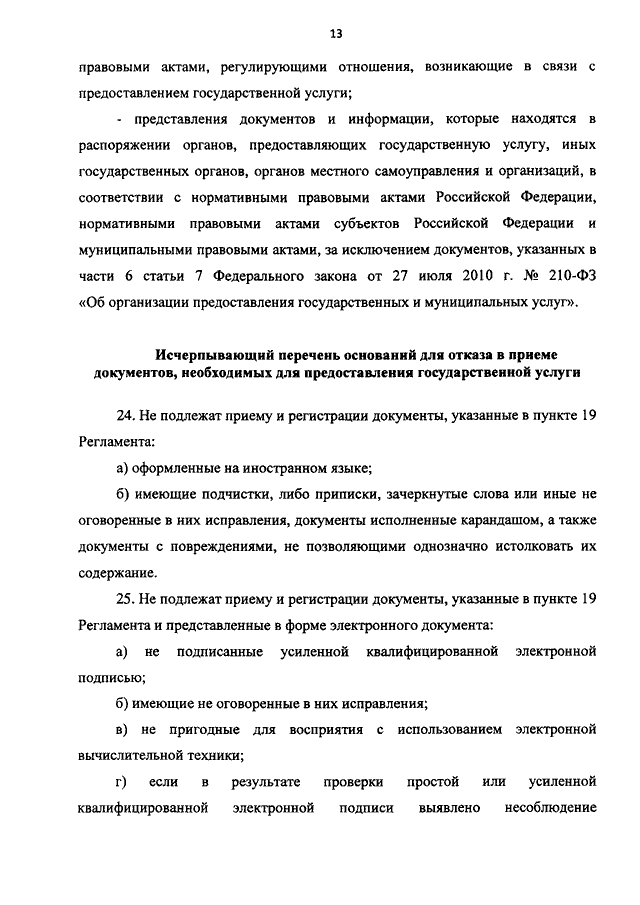 13

правовыми актами, регулирующими отношения, возникающие в связи с предоставлением государственной услуги;

- представления документов и информации, которые находятся в распоряжении органов, предоставляющих государственную услугу, иных государственных органов, органов местного самоуправления и организаций, в соответствии с нормативными правовыми актами Российской Федерации, нормативными правовыми актами субъектов Российской Федерации и муниципальными правовыми актами, за исключением документов, указанных в части 6 статьи 7 Федерального закона от 27 июля 2010 г. № 210-ФЗ «Об организации предоставления государственных и муниципальных услуг».

Исчерпывающий перечень оснований для отказа в приеме документов, необходимых для предоставления государственной услуги

24. Не подлежат приему и регистрации документы, указанные в пункте 19 Регламента:

а) оформленные на иностранном языке;

б) имеющие подчистки, либо приписки, зачеркнутые слова или иные не оговоренные в них исправления, документы исполненные карандашом, а также документы с повреждениями, не позволяющими однозначно истолковать их содержание.

25. Не подлежат приему и регистрации документы, указанные в пункте 19 Регламента и представленные в форме электронного документа:

а) не подписанные усиленной квалифицированной электронной подписью;

б) имеющие не оговоренные в них исправления;

в) не пригодные для восприятия с использованием электронной вычислительной техники;

г) если в результате проверки простой или усиленной квалифицированной электронной подписи выявлено несоблюдение